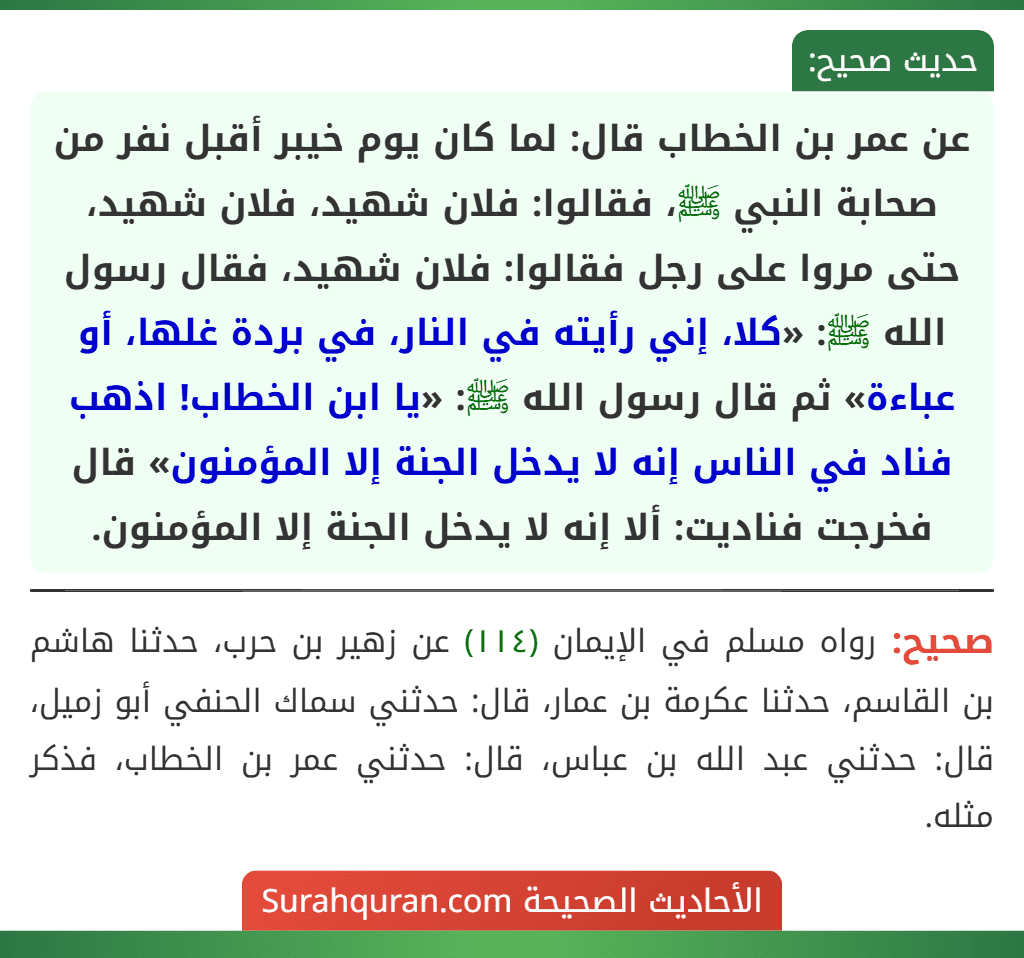 حديث صحيح:

عن عمر بن الخطاب قال: لما كان يوم خيبر أقبل نفر من صحابة النبي ﷺ، فقالوا: فلان شهيد، فلان شهيد، حتى مروا على رجل فقالوا: فلان شهيد، فقال رسول الله ﷺ: «كلا، إني رأيته في النار، في بردة غلها، أو عباءة» ثم قال رسول الله ﷺ: «يا ابن الخطاب! اذهب فناد في الناس إنه لا يدخل الجنة إلا المؤمنون» قال فخرجت فناديت: ألا إنه لا يدخل الجنة إلا المؤمنون.

صحيح: رواه مسلم في الإيمان (١١٤) عن زهير بن حرب، حدثنا هاشم بن القاسم، حدثنا عكرمة بن عمار، قال: حدثني سماك الحنفي أبو زميل، قال: حدثني عبد الله بن عباس، قال: حدثني عمر بن الخطاب، فذكر مثله.

الأحاديث الصحيحة Surahquran.com